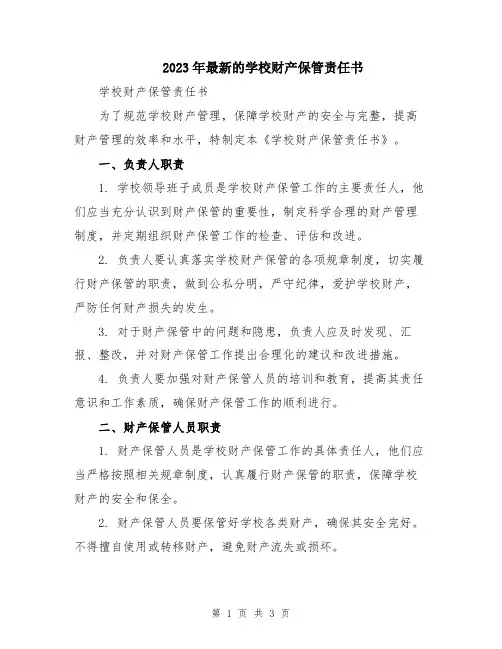 2023年最新的学校财产保管责任书

学校财产保管责任书

为了规范学校财产管理，保障学校财产的安全与完整，提高财产管理的效率和水平，特制定本《学校财产保管责任书》。

一、负责人职责

1. 学校领导班子成员是学校财产保管工作的主要责任人，他们应当充分认识到财产保管的重要性，制定科学合理的财产管理制度，并定期组织财产保管工作的检查、评估和改进。

2. 负责人要认真落实学校财产保管的各项规章制度，切实履行财产保管的职责，做到公私分明，严守纪律，爱护学校财产，严防任何财产损失的发生。

3. 对于财产保管中的问题和隐患，负责人应及时发现、汇报、整改，并对财产保管工作提出合理化的建议和改进措施。

4. 负责人要加强对财产保管人员的培训和教育，提高其责任意识和工作素质，确保财产保管工作的顺利进行。

二、财产保管人员职责

1. 财产保管人员是学校财产保管工作的具体责任人，他们应当严格按照相关规章制度，认真履行财产保管的职责，保障学校财产的安全和保全。

2. 财产保管人员要保管好学校各类财产，确保其安全完好。不得擅自使用或转移财产，避免财产流失或损坏。

第 1 页 共 3 页